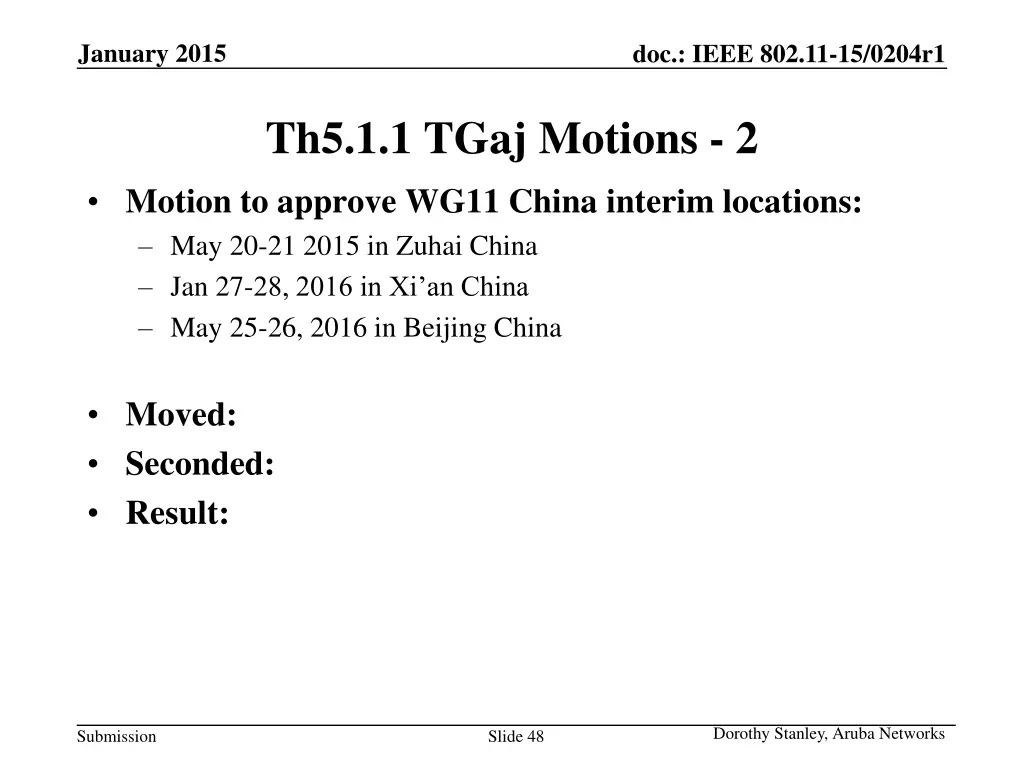 January 2015

doc.: IEEE 802.11-15/0204r1

Th5.1.1 TGaj Motions - 2

• Motion to approve WG11 China interim locations:
– May 20-21 2015 in Zuhai China
– Jan 27-28, 2016 in Xi’an China
– May 25-26, 2016 in Beijing China

• Moved:
• Seconded:
• Result:

Submission

Slide 48

Dorothy Stanley, Aruba Networks